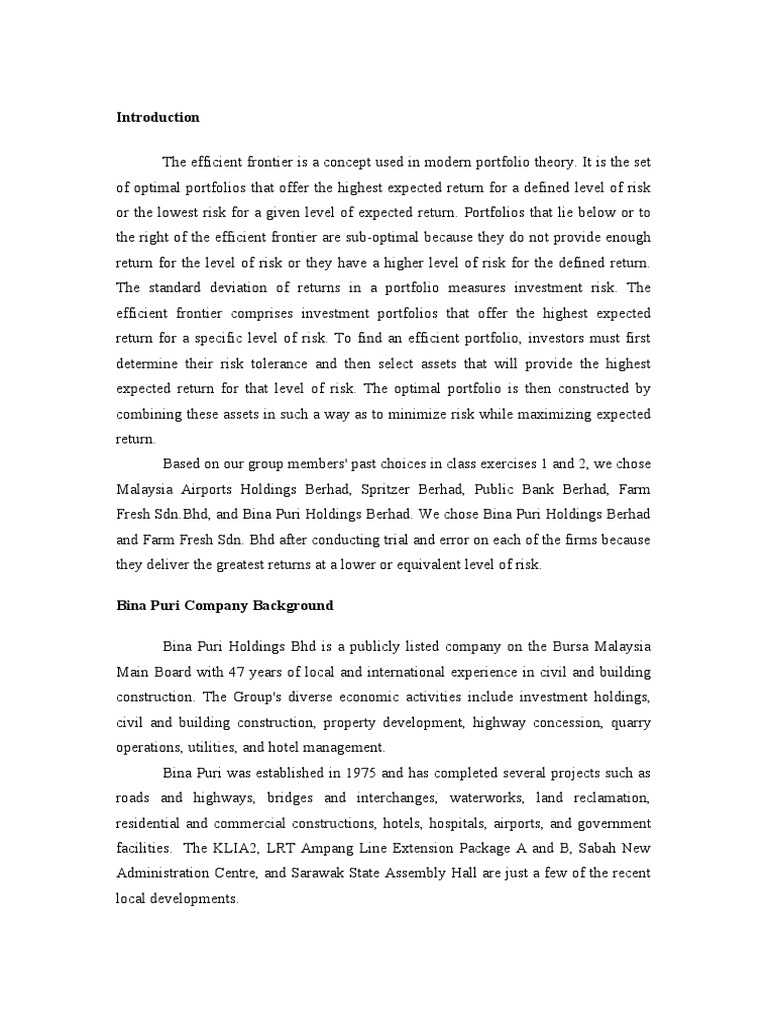 Introduction

The efficient frontier is a concept used in modern portfolio theory. It is the set of optimal portfolios that offer the highest expected return for a defined level of risk or the lowest risk for a given level of expected return. Portfolios that lie below or to the right of the efficient frontier are sub-optimal because they do not provide enough return for the level of risk or they have a higher level of risk for the defined return. The standard deviation of returns in a portfolio measures investment risk. The efficient frontier comprises investment portfolios that offer the highest expected return for a specific level of risk. To find an efficient portfolio, investors must first determine their risk tolerance and then select assets that will provide the highest expected return for that level of risk. The optimal portfolio is then constructed by combining these assets in such a way as to minimize risk while maximizing expected return.

Based on our group members' past choices in class exercises 1 and 2, we chose Malaysia Airports Holdings Berhad, Spritzer Berhad, Public Bank Berhad, Farm Fresh Sdn.Bhd, and Bina Puri Holdings Berhad. We chose Bina Puri Holdings Berhad and Farm Fresh Sdn. Bhd after conducting trial and error on each of the firms because they deliver the greatest returns at a lower or equivalent level of risk.

Bina Puri Company Background

Bina Puri Holdings Bhd is a publicly listed company on the Bursa Malaysia Main Board with 47 years of local and international experience in civil and building construction. The Group's diverse economic activities include investment holdings, civil and building construction, property development, highway concession, quarry operations, utilities, and hotel management.

Bina Puri was established in 1975 and has completed several projects such as roads and highways, bridges and interchanges, waterworks, land reclamation, residential and commercial constructions, hotels, hospitals, airports, and government facilities. The KLIA2, LRT Ampang Line Extension Package A and B, Sabah New Administration Centre, and Sarawak State Assembly Hall are just a few of the recent local developments.